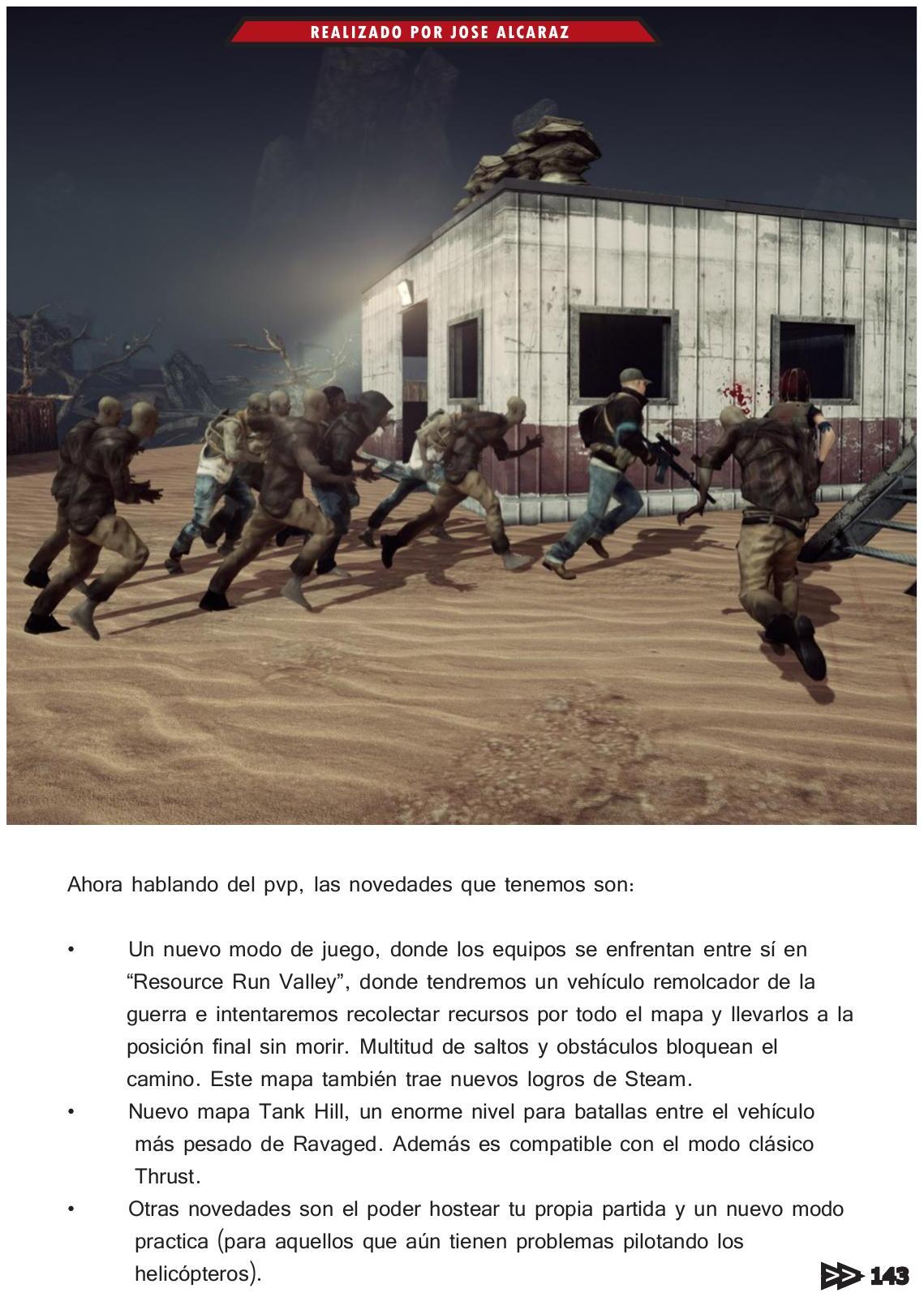 REALIZADO POR JOSE ALCARAZ

Ahora hablando del pvp, las novedades que tenemos son:

• Un nuevo modo de juego, donde los equipos se enfrentan entre sí en "Resource Run Valley", donde tendremos un vehículo remolcador de la guerra e intentaremos recolectar recursos por todo el mapa y llevarlos a la posición final sin morir. Multitud de saltos y obstáculos bloquean el camino. Este mapa también trae nuevos logros de Steam.
• Nuevo mapa Tank Hill, un enorme nivel para batallas entre el vehículo más pesado de Ravaged. Además es compatible con el modo clásico Thrust.
• Otras novedades son el poder hostear tu propia partida y un nuevo modo practica (para aquellos que aún tienen problemas pilotando los helicópteros).

143